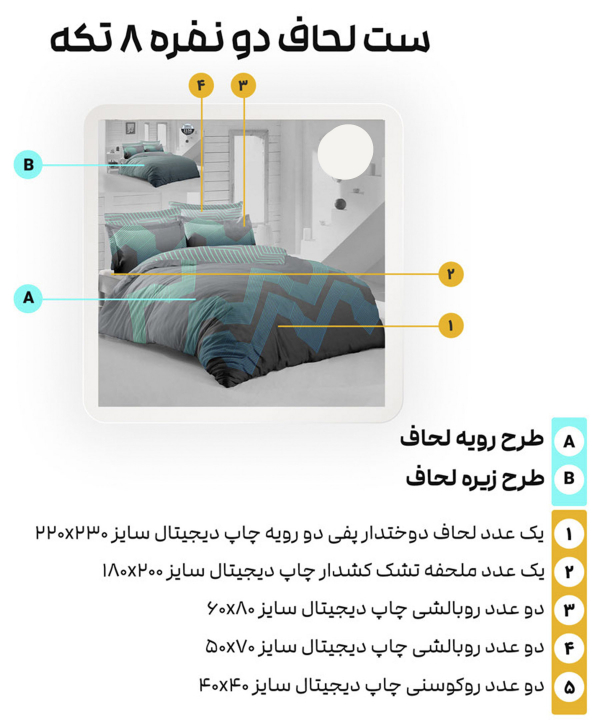 ست لحاف دو نفره ۸ تکه

۴
۳
B
۲
A
۱

A طرح رویه لحاف
B طرح زیره لحاف

۱ یک عدد لحاف دوختدار پفی دو رویه چاپ دیجیتال سایز ۲۲۰x۲۳۰
۲ یک عدد ملحفه تشک کشدار چاپ دیجیتال سایز ۱۸۰x۲۰۰
۳ دو عدد روبالشی چاپ دیجیتال سایز ۶۰x۸۰
۴ دو عدد روبالشی چاپ دیجیتال سایز ۵۰x۷۰
۵ دو عدد روکوسنی چاپ دیجیتال سایز ۴۰x۴۰